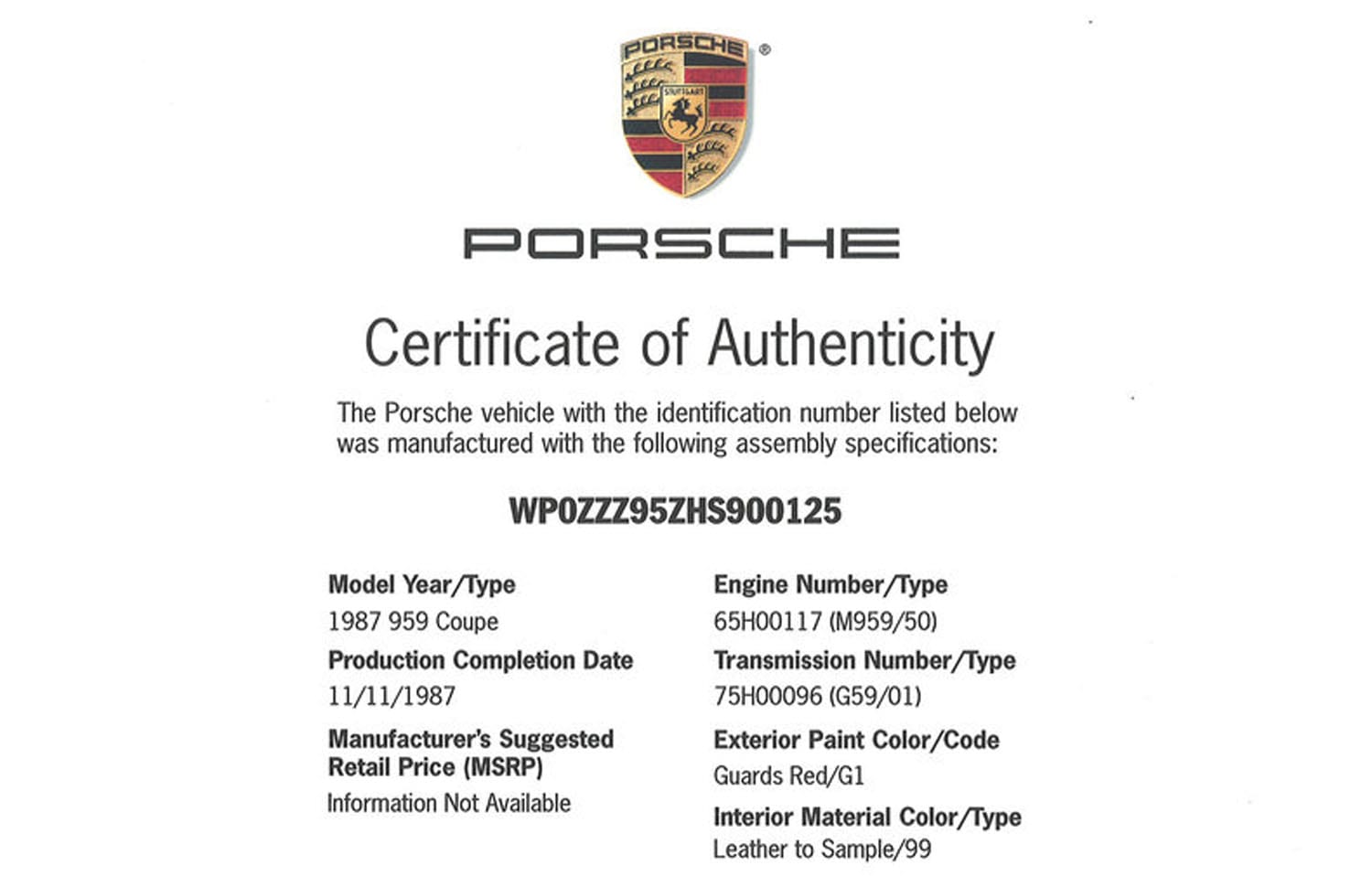 PORSCHE ®
STUTTGART

PORSCHE

Certificate of Authenticity

The Porsche vehicle with the identification number listed below was manufactured with the following assembly specifications:

WP0ZZZ95ZHS900125

Model Year/Type
1987 959 Coupe

Production Completion Date
11/11/1987

Manufacturer's Suggested Retail Price (MSRP)
Information Not Available

Engine Number/Type
65H00117 (M959/50)

Transmission Number/Type
75H00096 (G59/01)

Exterior Paint Color/Code
Guards Red/G1

Interior Material Color/Type
Leather to Sample/99